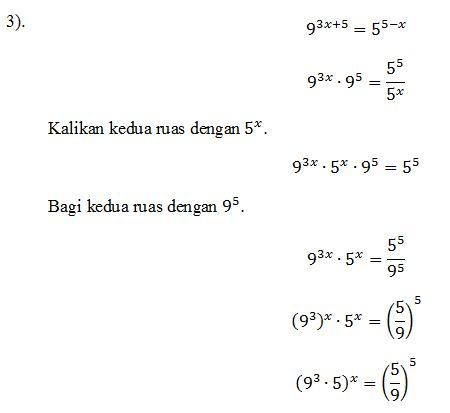 3).

$9^{3x+5} = 5^{5-x}$

$9^{3x} \cdot 9^5 = \frac{5^5}{5^x}$

Kalikan kedua ruas dengan $5^x$.

$9^{3x} \cdot 5^x \cdot 9^5 = 5^5$

Bagi kedua ruas dengan $9^5$.

$9^{3x} \cdot 5^x = \frac{5^5}{9^5}$

$(9^3)^x \cdot 5^x = \left(\frac{5}{9}\right)^5$

$(9^3 \cdot 5)^x = \left(\frac{5}{9}\right)^5$